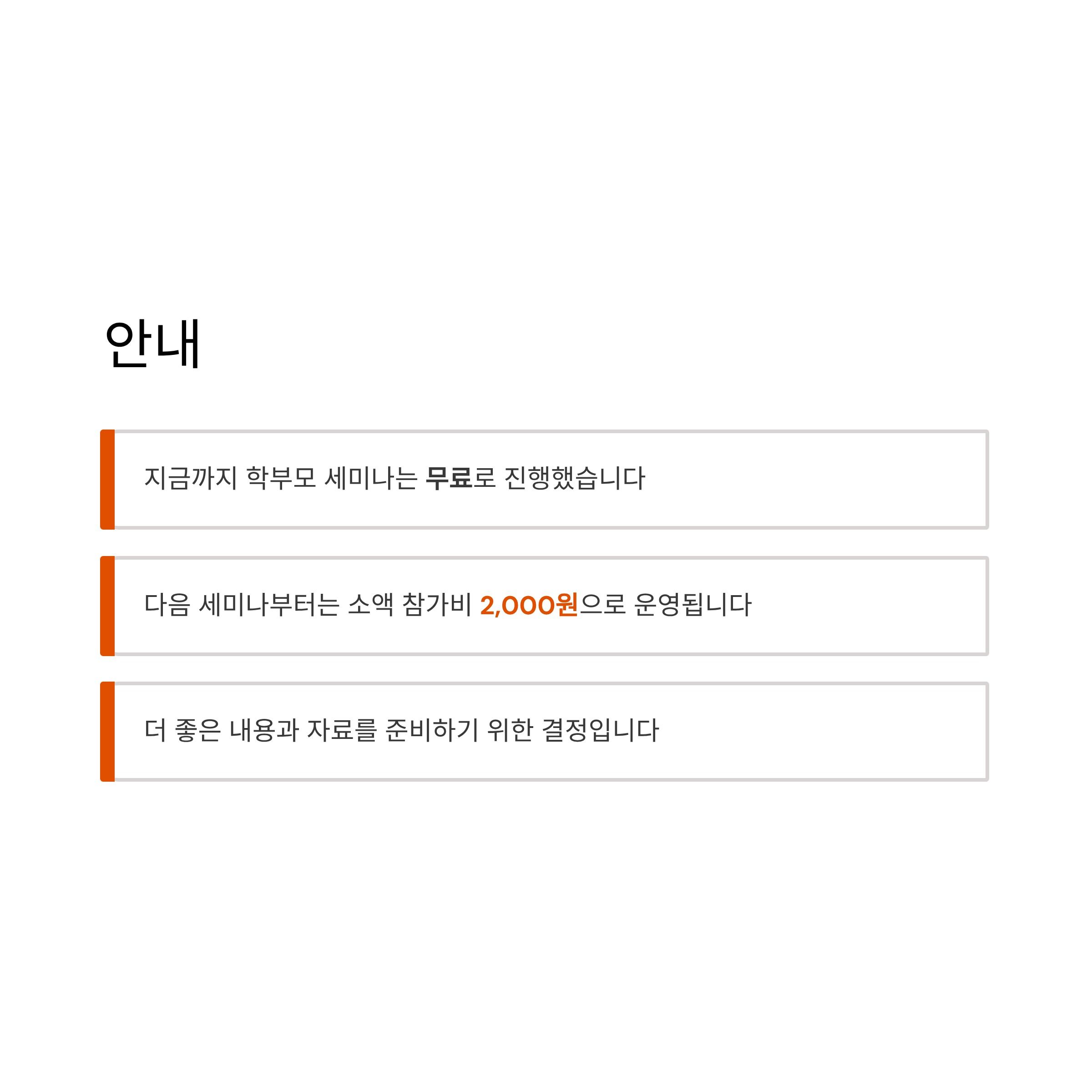 안내

지금까지 학부모 세미나는 무료로 진행했습니다

다음 세미나부터는 소액 참가비 2,000원으로 운영됩니다

더 좋은 내용과 자료를 준비하기 위한 결정입니다